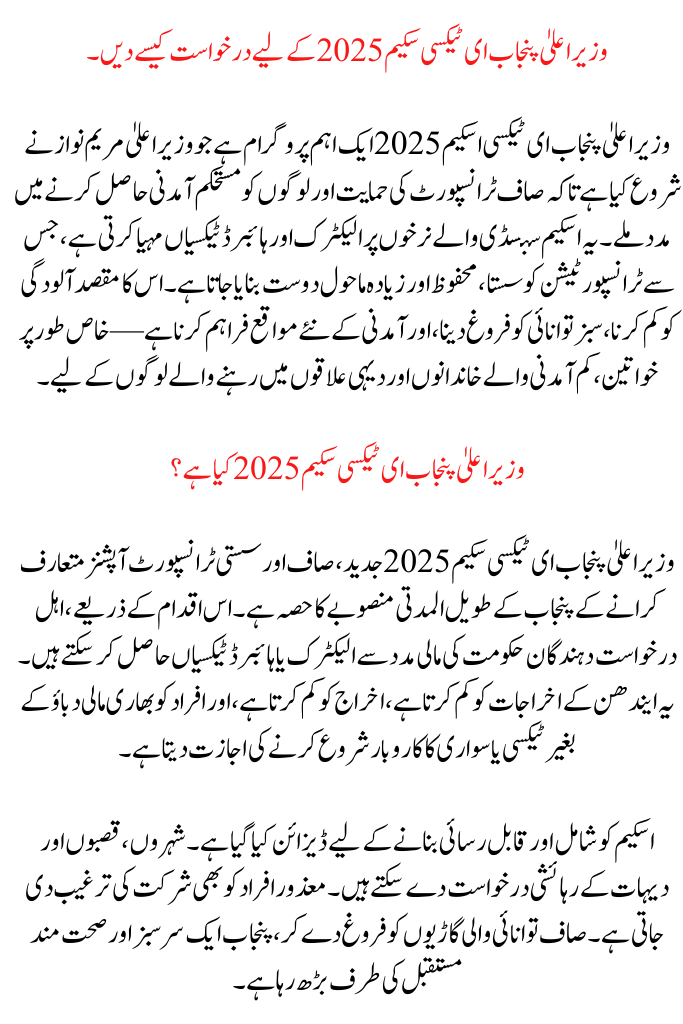 وزیر اعلیٰ پنجاب ای ٹیکسی سکیم 2025 کے لیے درخواست کیسے دیں۔

وزیر اعلیٰ پنجاب ای ٹیکسی اسکیم 2025 ایک اہم پروگرام ہے جو وزیر اعلیٰ مریم نواز نے شروع کیا ہے تاکہ صاف ٹرانسپورٹ کی حمایت اور لوگوں کو مستحکم آمدنی حاصل کرنے میں مدد ملے۔ یہ اسکیم سبسڈی والے نرخوں پر الیکٹرک اور ہائبرڈ ٹیکسیاں مہیا کرتی ہے، جس سے ٹرانسپورٹیشن کو سستا، محفوظ اور زیادہ ماحول دوست بنایا جاتا ہے۔ اس کا مقصد آلودگی کو کم کرنا، سبز توانائی کو فروغ دینا، اور آمدنی کے نئے مواقع فراہم کرنا ہے—خاص طور پر خواتین، کم آمدنی والے خاندانوں اور دیہی علاقوں میں رہنے والے لوگوں کے لیے۔

وزیر اعلیٰ پنجاب ای ٹیکسی سکیم 2025 کیا ہے؟

وزیر اعلیٰ پنجاب ای ٹیکسی سکیم 2025 جدید، صاف اور سستی ٹرانسپورٹ آپشنز متعارف کرانے کے پنجاب کے طویل المدتی منصوبے کا حصہ ہے۔ اس اقدام کے ذریعے، اہل درخواست دہندگان حکومت کی مالی مدد سے الیکٹرک یا ہائبرڈ ٹیکسیاں حاصل کر سکتے ہیں۔ یہ ایندھن کے اخراجات کو کم کرتا ہے، اخراج کو کم کرتا ہے، اور افراد کو بھاری مالی دباؤ کے بغیر ٹیکسی یا سواری کا کاروبار شروع کرنے کی اجازت دیتا ہے۔

اسکیم کو شامل اور قابل رسائی بنانے کے لیے ڈیزائن کیا گیا ہے۔ شہروں، قصبوں اور دیہات کے رہائشی درخواست دے سکتے ہیں۔ معذور افراد کو بھی شرکت کی ترغیب دی جاتی ہے۔ صاف توانائی والی گاڑیوں کو فروغ دے کر، پنجاب ایک سرسبز اور صحت مند مستقبل کی طرف بڑھ رہا ہے۔